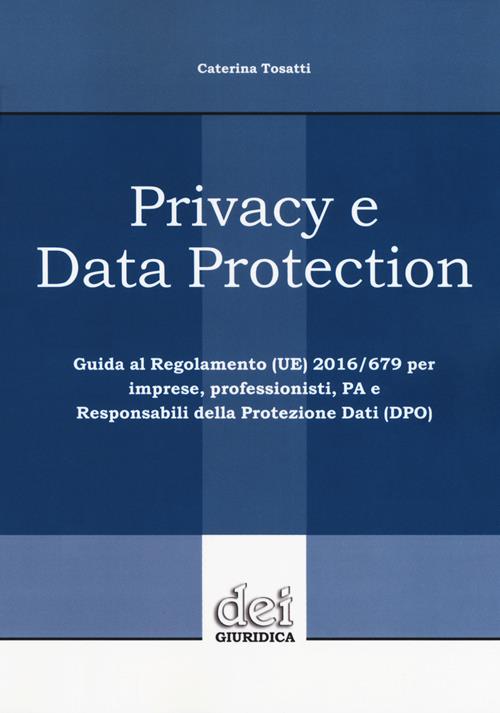 Caterina Tosatti

Privacy e
Data Protection

Guida al Regolamento (UE) 2016/679 per imprese, professionisti, PA e Responsabili della Protezione Dati (DPO)

dei
GIURIDICA